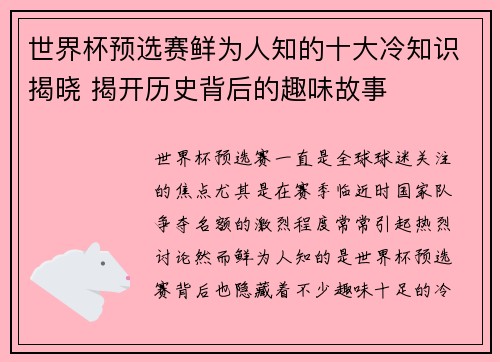 世界杯预选赛鲜为人知的十大冷知识揭晓 揭开历史背后的趣味故事

世界杯预选赛一直是全球球迷关注的焦点尤其是在赛季临近时国家队争夺名额的激烈程度常常引起热烈讨论然而鲜为人知的是世界杯预选赛背后也隐藏着不少趣味十足的冷